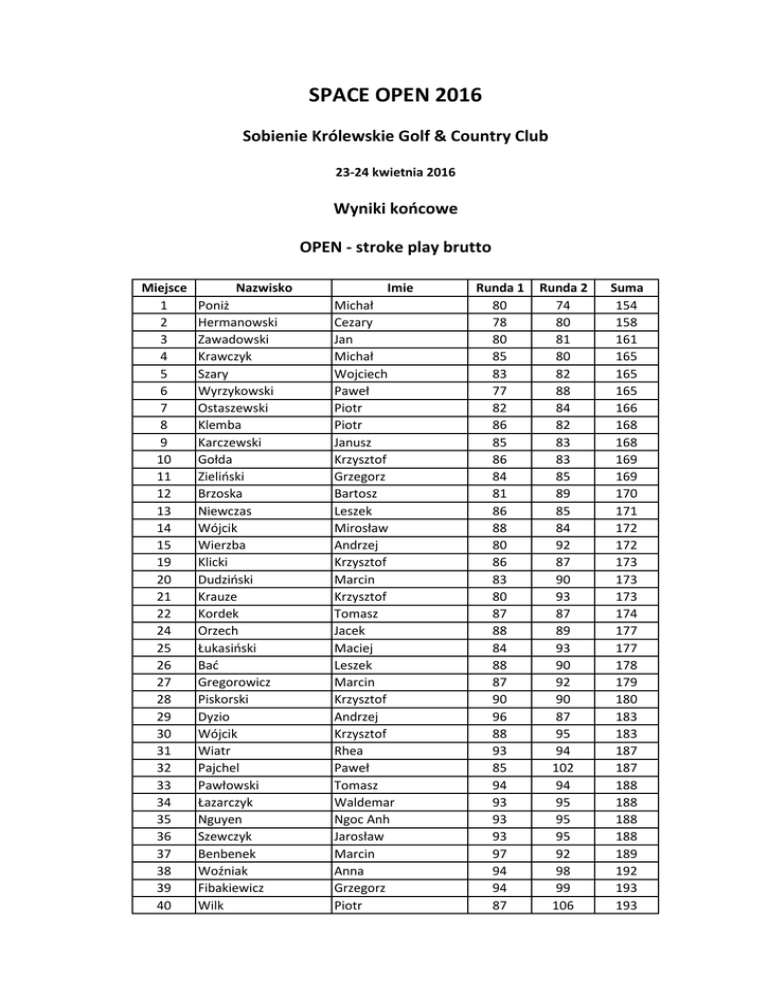 SPACE OPEN 2016

Sobienie Królewskie Golf & Country Club

23-24 kwietnia 2016

Wyniki końcowe

OPEN - stroke play brutto

| Miejsce | Nazwisko | Imie | Runda 1 | Runda 2 | Suma |
|---|---|---|---|---|---|
| 1 | Poniż | Michał | 80 | 74 | 154 |
| 2 | Hermanowski | Cezary | 78 | 80 | 158 |
| 3 | Zawadowski | Jan | 80 | 81 | 161 |
| 4 | Krawczyk | Michał | 85 | 80 | 165 |
| 5 | Szary | Wojciech | 83 | 82 | 165 |
| 6 | Wyrzykowski | Paweł | 77 | 88 | 165 |
| 7 | Ostaszewski | Piotr | 82 | 84 | 166 |
| 8 | Klemba | Piotr | 86 | 82 | 168 |
| 9 | Karczewski | Janusz | 85 | 83 | 168 |
| 10 | Gołda | Krzysztof | 86 | 83 | 169 |
| 11 | Zieliński | Grzegorz | 84 | 85 | 169 |
| 12 | Brzoska | Bartosz | 81 | 89 | 170 |
| 13 | Niewczas | Leszek | 86 | 85 | 171 |
| 14 | Wójcik | Mirosław | 88 | 84 | 172 |
| 15 | Wierzba | Andrzej | 80 | 92 | 172 |
| 19 | Klicki | Krzysztof | 86 | 87 | 173 |
| 20 | Dudziński | Marcin | 83 | 90 | 173 |
| 21 | Krauze | Krzysztof | 80 | 93 | 173 |
| 22 | Kordek | Tomasz | 87 | 87 | 174 |
| 24 | Orzech | Jacek | 88 | 89 | 177 |
| 25 | Łukasiński | Maciej | 84 | 93 | 177 |
| 26 | Bać | Leszek | 88 | 90 | 178 |
| 27 | Gregorowicz | Marcin | 87 | 92 | 179 |
| 28 | Piskorski | Krzysztof | 90 | 90 | 180 |
| 29 | Dyzio | Andrzej | 96 | 87 | 183 |
| 30 | Wójcik | Krzysztof | 88 | 95 | 183 |
| 31 | Wiatr | Rhea | 93 | 94 | 187 |
| 32 | Pajchel | Paweł | 85 | 102 | 187 |
| 33 | Pawłowski | Tomasz | 94 | 94 | 188 |
| 34 | Łazarczyk | Waldemar | 93 | 95 | 188 |
| 35 | Nguyen | Ngoc Anh | 93 | 95 | 188 |
| 36 | Szewczyk | Jarosław | 93 | 95 | 188 |
| 37 | Benbenek | Marcin | 97 | 92 | 189 |
| 38 | Woźniak | Anna | 94 | 98 | 192 |
| 39 | Fibakiewicz | Grzegorz | 94 | 99 | 193 |
| 40 | Wilk | Piotr | 87 | 106 | 193 |